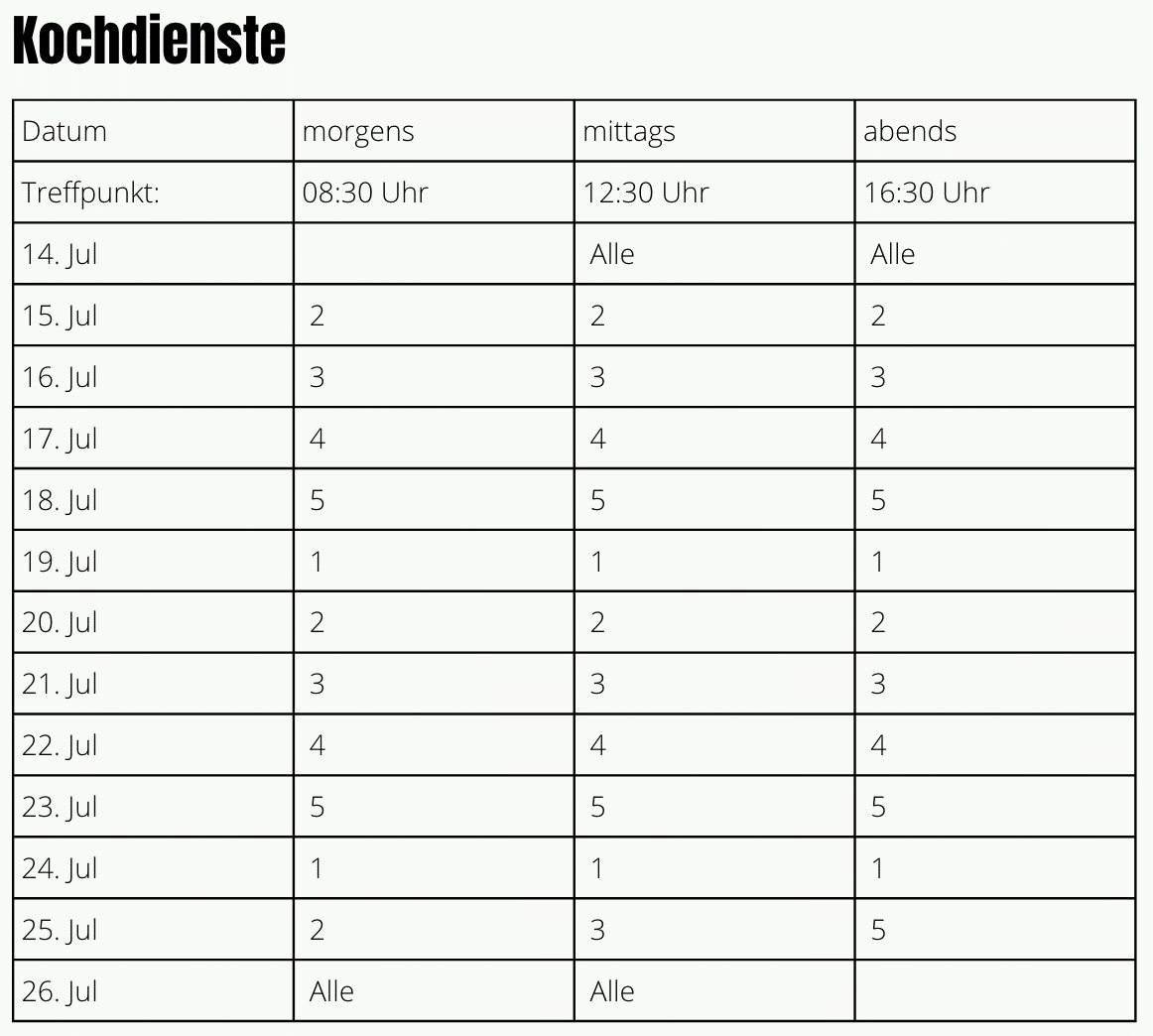 Kochdienste

| Datum | morgens | mittags | abends |
|---|---|---|---|
| Treffpunkt: | 08:30 Uhr | 12:30 Uhr | 16:30 Uhr |
| 14. Jul | | Alle | Alle |
| 15. Jul | 2 | 2 | 2 |
| 16. Jul | 3 | 3 | 3 |
| 17. Jul | 4 | 4 | 4 |
| 18. Jul | 5 | 5 | 5 |
| 19. Jul | 1 | 1 | 1 |
| 20. Jul | 2 | 2 | 2 |
| 21. Jul | 3 | 3 | 3 |
| 22. Jul | 4 | 4 | 4 |
| 23. Jul | 5 | 5 | 5 |
| 24. Jul | 1 | 1 | 1 |
| 25. Jul | 2 | 3 | 5 |
| 26. Jul | Alle | Alle | |